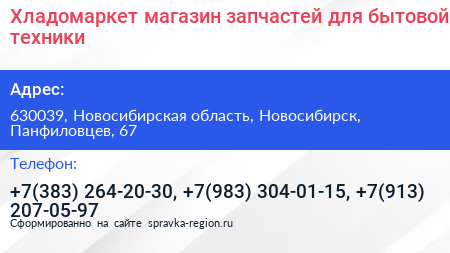 Хладомаркет магазин запчастей для бытовой техники

Адрес:

630039, Новосибирская область, Новосибирск, Панфиловцев, 67

Телефон:

+7(383) 264-20-30, +7(983) 304-01-15, +7(913) 207-05-97

Сформированно на сайте spravka-region.ru